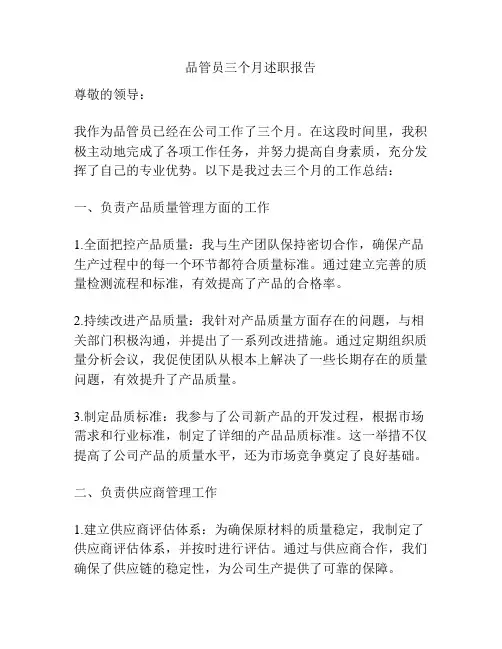 品管员三个月述职报告

尊敬的领导：

我作为品管员已经在公司工作了三个月。在这段时间里，我积极主动地完成了各项工作任务，并努力提高自身素质，充分发挥了自己的专业优势。以下是我过去三个月的工作总结：

一、负责产品质量管理方面的工作

1.全面把控产品质量：我与生产团队保持密切合作，确保产品生产过程中的每一个环节都符合质量标准。通过建立完善的质量检测流程和标准，有效提高了产品的合格率。

2.持续改进产品质量：我针对产品质量方面存在的问题，与相关部门积极沟通，并提出了一系列改进措施。通过定期组织质量分析会议，我促使团队从根本上解决了一些长期存在的质量问题，有效提升了产品质量。

3.制定品质标准：我参与了公司新产品的开发过程，根据市场需求和行业标准，制定了详细的产品品质标准。这一举措不仅提高了公司产品的质量水平，还为市场竞争奠定了良好基础。

二、负责供应商管理工作

1.建立供应商评估体系：为确保原材料的质量稳定，我制定了供应商评估体系，并按时进行评估。通过与供应商合作，我们确保了供应链的稳定性，为公司生产提供了可靠的保障。